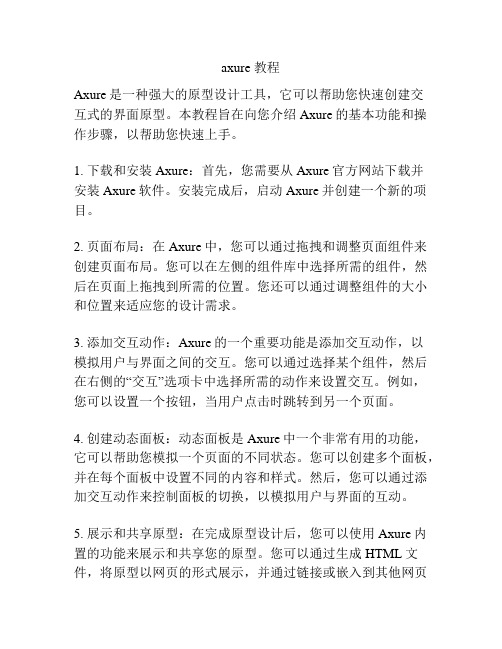 axure 教程

Axure 是一种强大的原型设计工具，它可以帮助您快速创建交互式的界面原型。本教程旨在向您介绍 Axure 的基本功能和操作步骤，以帮助您快速上手。

1. 下载和安装 Axure：首先，您需要从 Axure 官方网站下载并安装 Axure 软件。安装完成后，启动 Axure 并创建一个新的项目。

2. 页面布局：在 Axure 中，您可以通过拖拽和调整页面组件来创建页面布局。您可以在左侧的组件库中选择所需的组件，然后在页面上拖拽到所需的位置。您还可以通过调整组件的大小和位置来适应您的设计需求。

3. 添加交互动作：Axure 的一个重要功能是添加交互动作，以模拟用户与界面之间的交互。您可以通过选择某个组件，然后在右侧的“交互”选项卡中选择所需的动作来设置交互。例如，您可以设置一个按钮，当用户点击时跳转到另一个页面。

4. 创建动态面板：动态面板是 Axure 中一个非常有用的功能，它可以帮助您模拟一个页面的不同状态。您可以创建多个面板，并在每个面板中设置不同的内容和样式。然后，您可以通过添加交互动作来控制面板的切换，以模拟用户与界面的互动。

5. 展示和共享原型：在完成原型设计后，您可以使用 Axure 内置的功能来展示和共享您的原型。您可以通过生成 HTML 文件，将原型以网页的形式展示，并通过链接或嵌入到其他网页